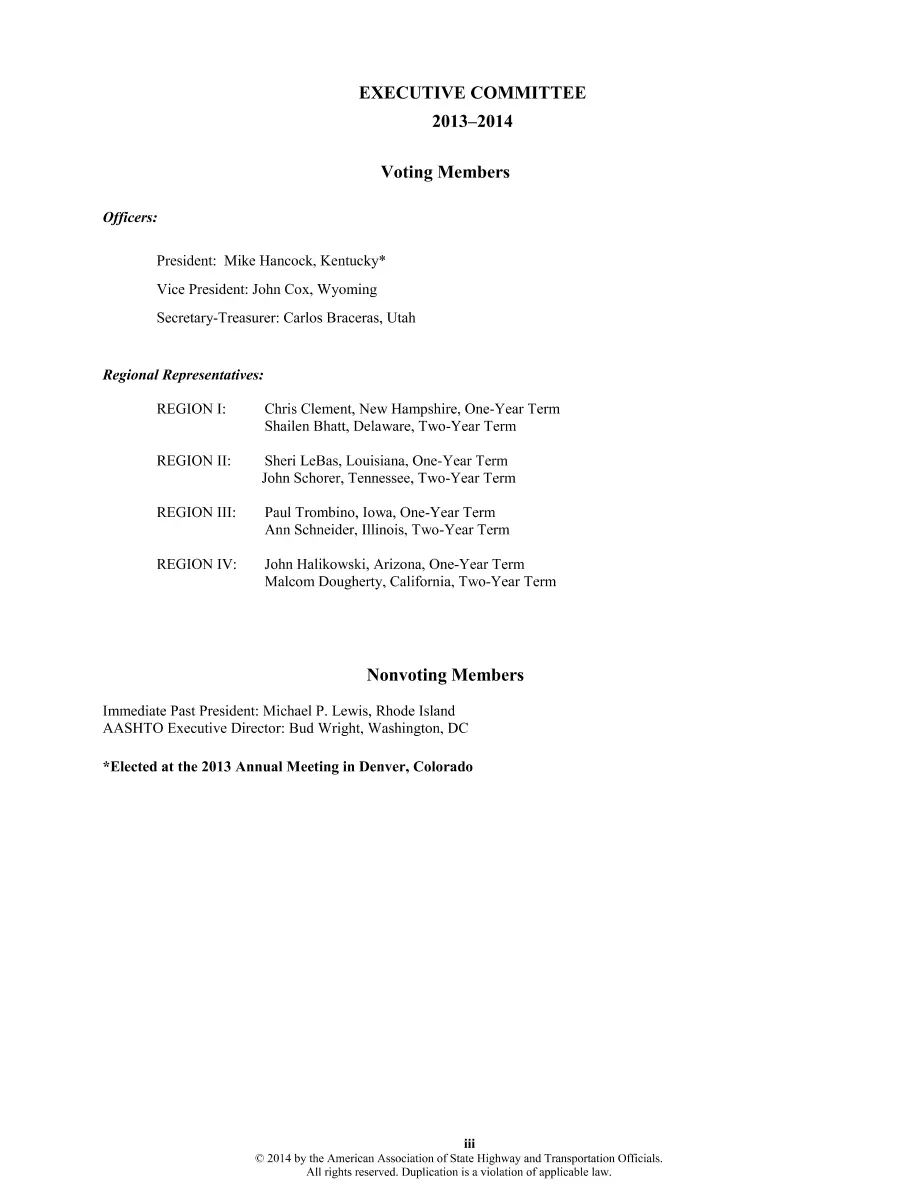 EXECUTIVE COMMITTEE
2013–2014

Voting Members

Officers:

President: Mike Hancock, Kentucky*

Vice President: John Cox, Wyoming

Secretary-Treasurer: Carlos Braceras, Utah

Regional Representatives:

REGION I: Chris Clement, New Hampshire, One-Year Term
Shailen Bhatt, Delaware, Two-Year Term

REGION II: Sheri LeBas, Louisiana, One-Year Term
John Schorer, Tennessee, Two-Year Term

REGION III: Paul Trombino, Iowa, One-Year Term
Ann Schneider, Illinois, Two-Year Term

REGION IV: John Halikowski, Arizona, One-Year Term
Malcom Dougherty, California, Two-Year Term

Nonvoting Members

Immediate Past President: Michael P. Lewis, Rhode Island
AASHTO Executive Director: Bud Wright, Washington, DC

*Elected at the 2013 Annual Meeting in Denver, Colorado

iii
© 2014 by the American Association of State Highway and Transportation Officials.
All rights reserved. Duplication is a violation of applicable law.